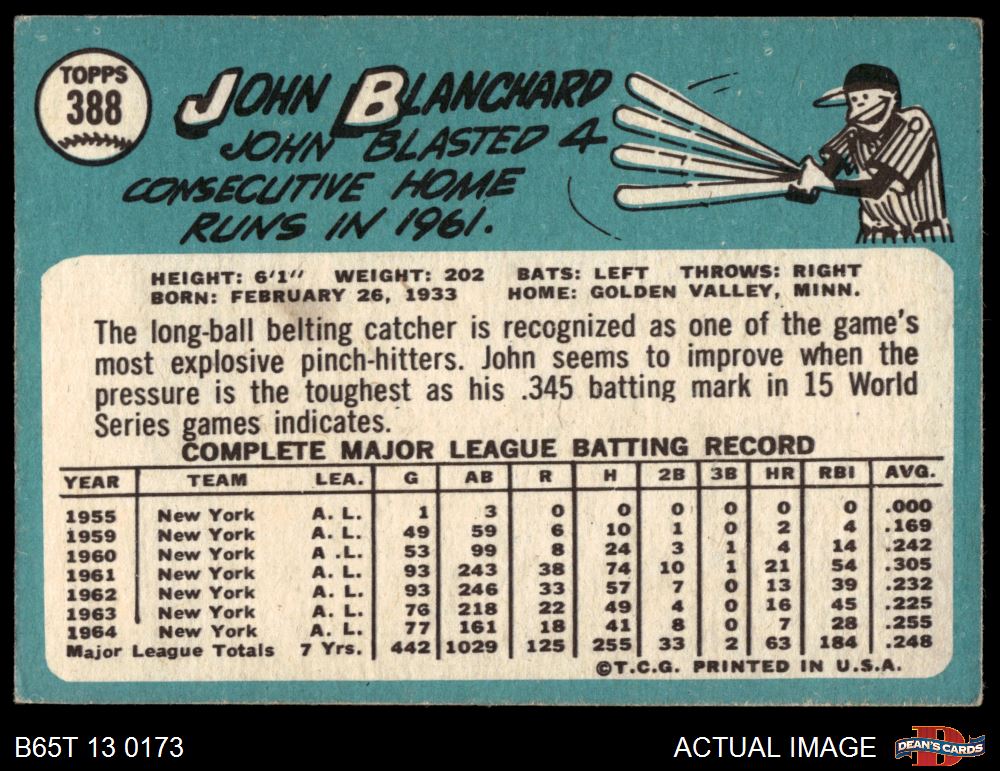 TOPPS
388

JOHN BLANCHARD
JOHN BLASTED 4 CONSECUTIVE HOME RUNS IN 1961.

HEIGHT: 6'1" WEIGHT: 202 BATS: LEFT THROWS: RIGHT
BORN: FEBRUARY 26, 1933 HOME: GOLDEN VALLEY, MINN.

The long-ball belting catcher is recognized as one of the game's most explosive pinch-hitters. John seems to improve when the pressure is the toughest as his .345 batting mark in 15 World Series games indicates.

COMPLETE MAJOR LEAGUE BATTING RECORD

| YEAR | TEAM | LEA. | G | AB | R | H | 2B | 3B | HR | RBI | AVG. |
|---|---|---|---|---|---|---|---|---|---|---|---|
| 1955 | New York | A. L. | 1 | 3 | 0 | 0 | 0 | 0 | 0 | 0 | .000 |
| 1959 | New York | A. L. | 49 | 59 | 6 | 10 | 1 | 0 | 2 | 4 | .169 |
| 1960 | New York | A .L. | 53 | 99 | 8 | 24 | 3 | 1 | 4 | 14 | .242 |
| 1961 | New York | A. L. | 93 | 243 | 38 | 74 | 10 | 1 | 21 | 54 | .305 |
| 1962 | New York | A. L. | 93 | 246 | 33 | 57 | 7 | 0 | 13 | 39 | .232 |
| 1963 | New York | A. L. | 76 | 218 | 22 | 49 | 4 | 0 | 16 | 45 | .225 |
| 1964 | New York | A. L. | 77 | 161 | 18 | 41 | 8 | 0 | 7 | 28 | .255 |
| Major League Totals | | 7 Yrs. | 442 | 1029 | 125 | 255 | 33 | 2 | 63 | 184 | .248 |

©T.C.G. PRINTED IN U.S.A.

B65T 13 0173

ACTUAL IMAGE

DEAN'S CARDS